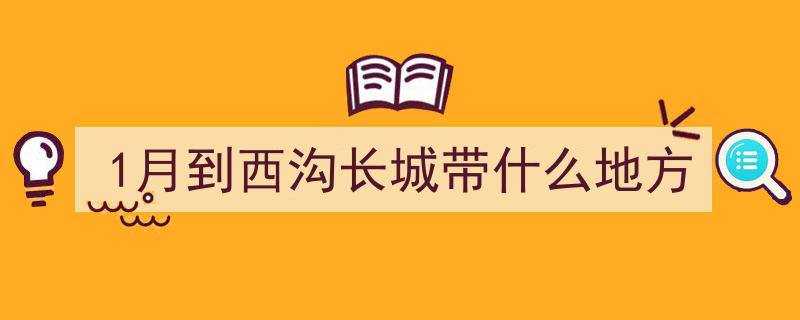 1月到西沟长城带什么地方